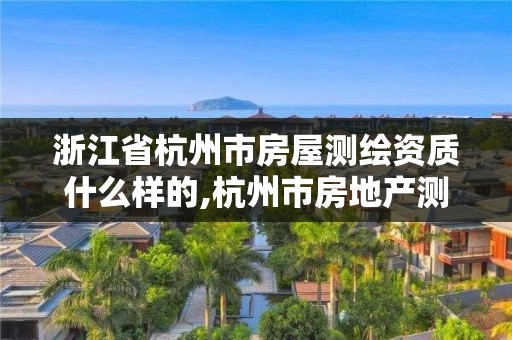 浙江省杭州市房屋测绘资质什么样的,杭州市房地产测